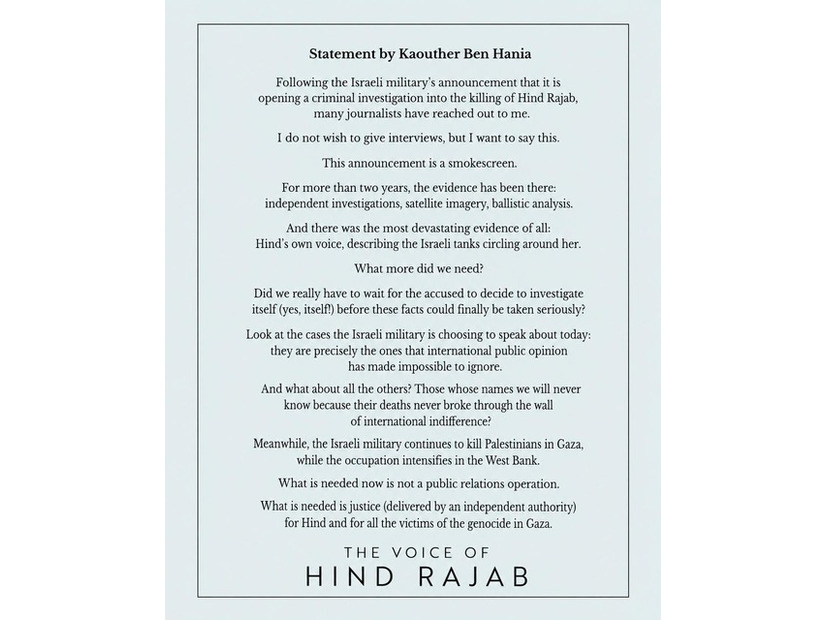 Statement by Kaouther Ben Hania

Following the Israeli military's announcement that it is opening a criminal investigation into the killing of Hind Rajab, many journalists have reached out to me.

I do not wish to give interviews, but I want to say this.

This announcement is a smokescreen.

For more than two years, the evidence has been there: independent investigations, satellite imagery, ballistic analysis.

And there was the most devastating evidence of all: Hind's own voice, describing the Israeli tanks circling around her.

What more did we need?

Did we really have to wait for the accused to decide to investigate itself (yes, itself!) before these facts could finally be taken seriously?

Look at the cases the Israeli military is choosing to speak about today: they are precisely the ones that international public opinion has made impossible to ignore.

And what about all the others? Those whose names we will never know because their deaths never broke through the wall of international indifference?

Meanwhile, the Israeli military continues to kill Palestinians in Gaza, while the occupation intensifies in the West Bank.

What is needed now is not a public relations operation.

What is needed is justice (delivered by an independent authority) for Hind and for all the victims of the genocide in Gaza.

THE VOICE OF
HIND RAJAB